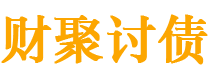 财聚讨债